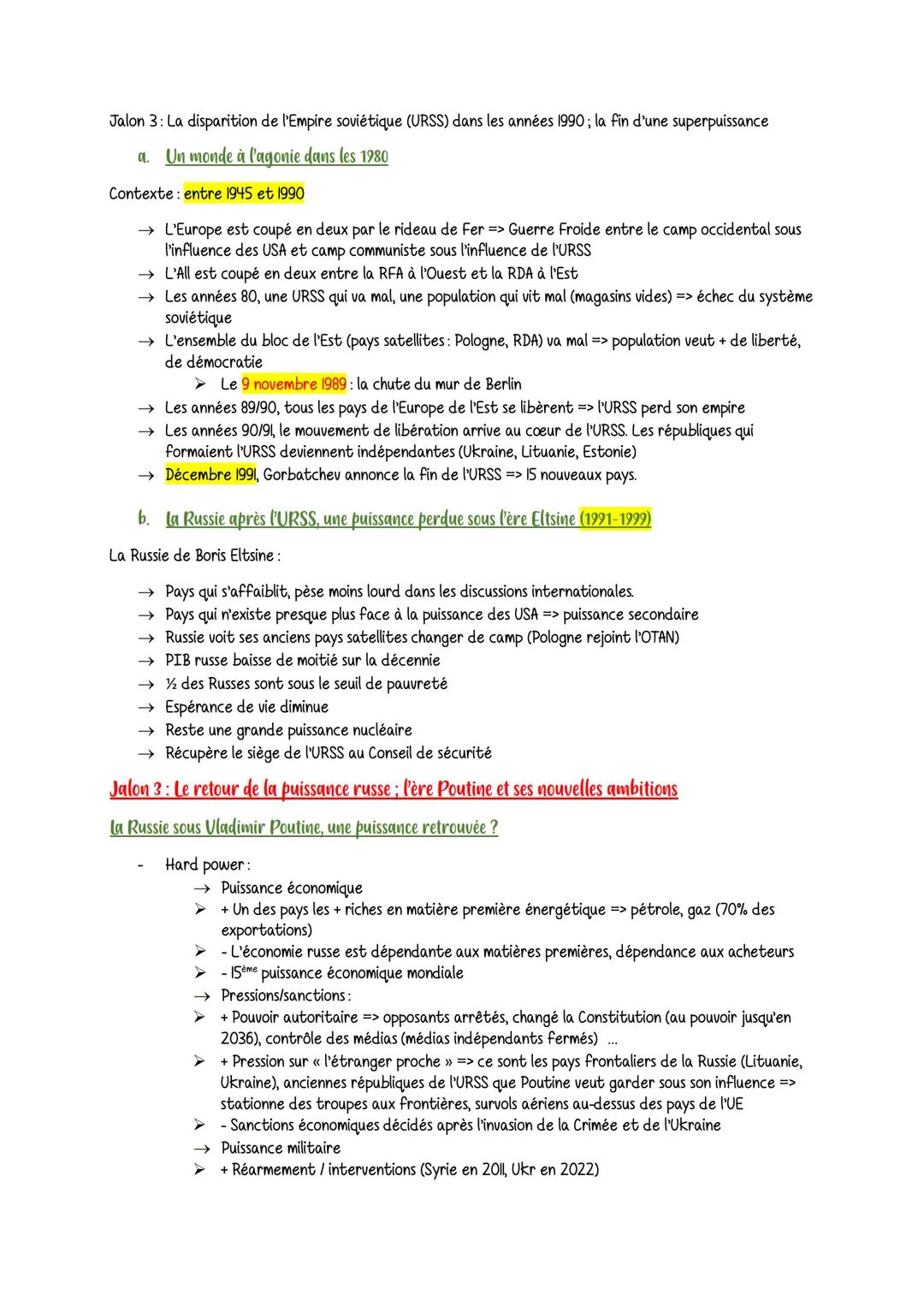 Jalon 3 : La disparition de l'Empire soviétique (URSS) dans les années 1990 ; la fin d'une superpuissance

a. Un monde à l'agonie dans les 1980

Contexte : entre 1945 et 1990

→ L'Europe est coupé en deux par le rideau de Fer => Guerre Froide entre le camp occidental sous l'influence des USA et camp communiste sous l'influence de l'URSS
→ L'All est coupé en deux entre la RFA à l'Ouest et la RDA à l'Est
→ Les années 80, une URSS qui va mal, une population qui vit mal (magasins vides) => échec du système soviétique
→ L'ensemble du bloc de l'Est (pays satellites : Pologne, RDA) va mal => population veut + de liberté, de démocratie
➢ Le 9 novembre 1989 : la chute du mur de Berlin
→ Les années 89/90, tous les pays de l'Europe de l'Est se libèrent => l'URSS perd son empire
→ Les années 90/91, le mouvement de libération arrive au cœur de l'URSS. Les républiques qui formaient l'URSS deviennent indépendantes (Ukraine, Lituanie, Estonie)
→ Décembre 1991, Gorbatchev annonce la fin de l'URSS => 15 nouveaux pays.

b. La Russie après l'URSS, une puissance perdue sous l'ère Eltsine (1991-1999)

La Russie de Boris Eltsine :

→ Pays qui s'affaiblit, pèse moins lourd dans les discussions internationales.
→ Pays qui n'existe presque plus face à la puissance des USA => puissance secondaire
→ Russie voit ses anciens pays satellites changer de camp (Pologne rejoint l'OTAN)
→ PIB russe baisse de moitié sur la décennie
→ ½ des Russes sont sous le seuil de pauvreté
→ Espérance de vie diminue
→ Reste une grande puissance nucléaire
→ Récupère le siège de l'URSS au Conseil de sécurité

Jalon 3 : Le retour de la puissance russe ; l'ère Poutine et ses nouvelles ambitions

La Russie sous Vladimir Poutine, une puissance retrouvée ?

- Hard power :
→ Puissance économique
➢ + Un des pays les + riches en matière première énergétique => pétrole, gaz (70% des exportations)
➢ - L'économie russe est dépendante aux matières premières, dépendance aux acheteurs
➢ - 15ème puissance économique mondiale
→ Pressions/sanctions :
➢ + Pouvoir autoritaire => opposants arrêtés, changé la Constitution (au pouvoir jusqu'en 2036), contrôle des médias (médias indépendants fermés) ...
➢ + Pression sur « l'étranger proche » => ce sont les pays frontaliers de la Russie (Lituanie, Ukraine), anciennes républiques de l'URSS que Poutine veut garder sous son influence => stationne des troupes aux frontières, survols aériens au-dessus des pays de l'UE
➢ - Sanctions économiques décidés après l'invasion de la Crimée et de l'Ukraine
→ Puissance militaire
➢ + Réarmement / interventions (Syrie en 2011, Ukr en 2022)